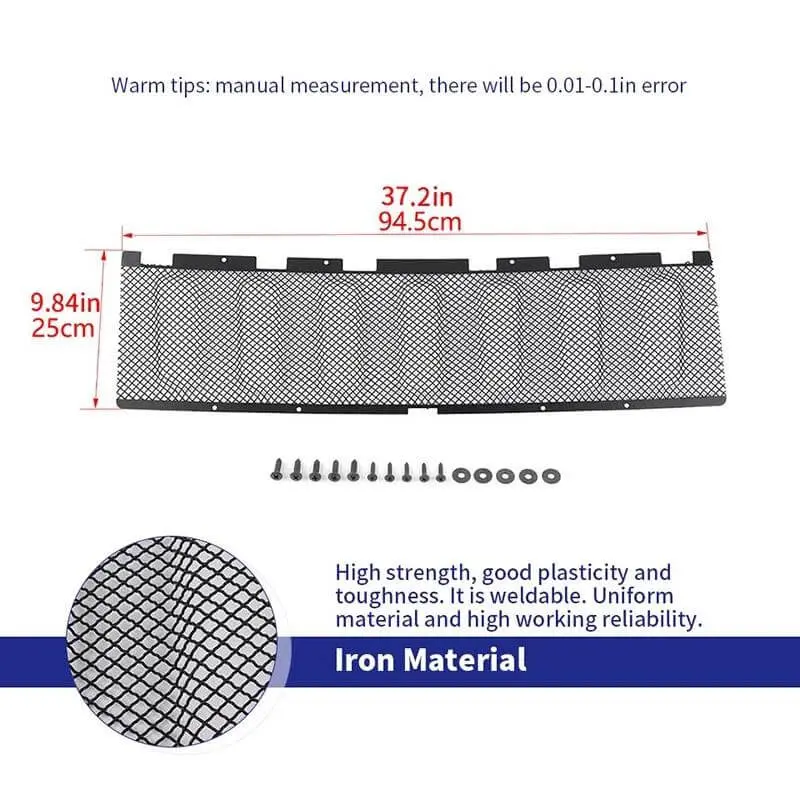 Warm tips: manual measurement, there will be 0.01-0.1in error

37.2in
94.5cm

9.84in
25cm

High strength, good plasticity and toughness. It is weldable. Uniform material and high working reliability.

Iron Material